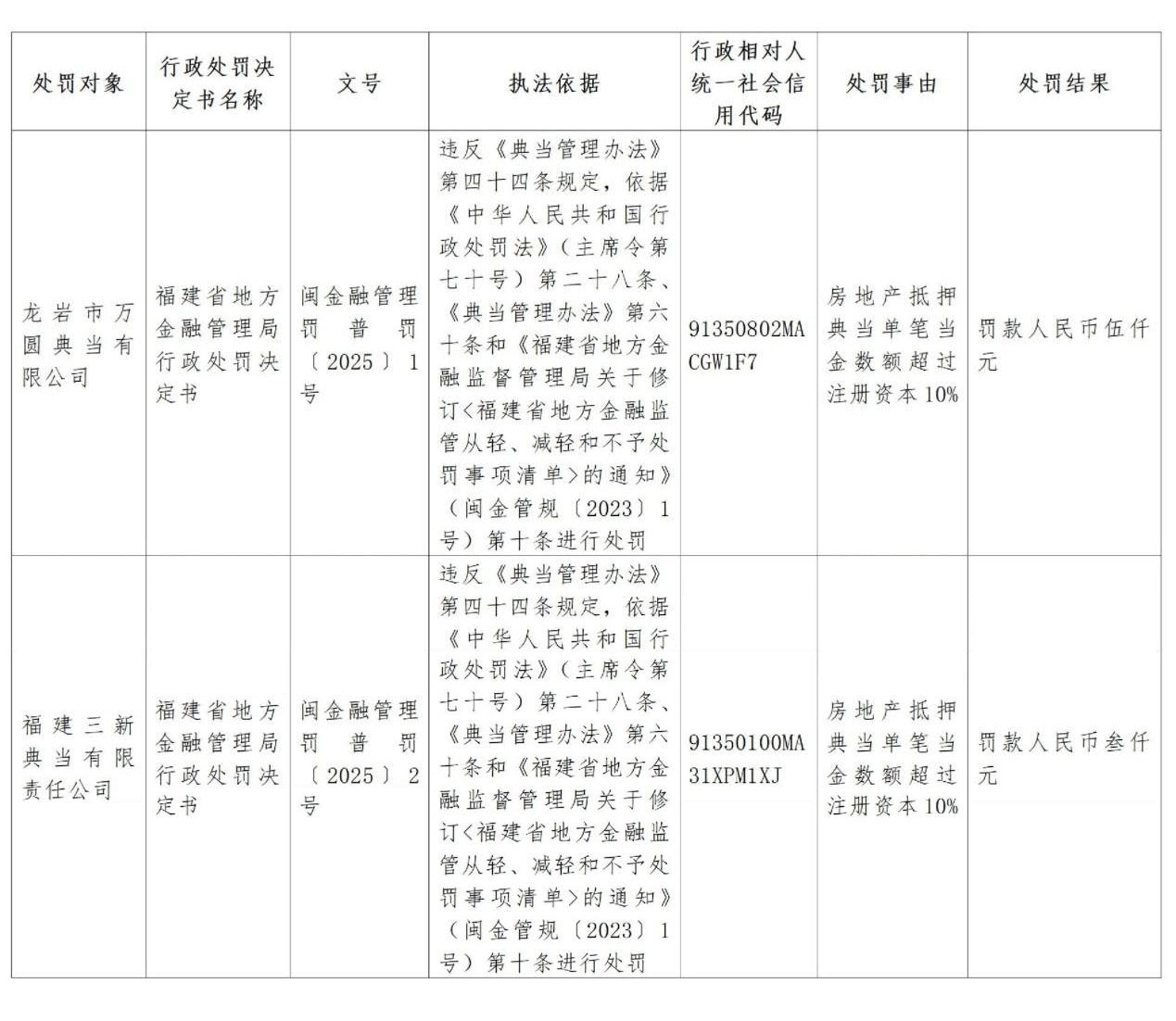 | 处罚对象 | 行政处罚决定书名称 | 文号 | 执法依据 | 行政相对人统一社会信用代码 | 处罚事由 | 处罚结果 |
|---|---|---|---|---|---|---|
| 龙岩市万圆典当有限公司 | 福建省地方金融管理局行政处罚决定书 | 闽金融管理罚普罚〔2025〕1号 | 违反《典当管理办法》第四十四条规定，依据《中华人民共和国行政处罚法》（主席令第七十号）第二十八条、《典当管理办法》第六十条和《福建省地方金融监督管理局关于修订<福建省地方金融监管从轻、减轻和不予处罚事项清单>的通知》（闽金管规〔2023〕1号）第十条进行处罚 | 91350802MACGW1F7 | 房地产抵押典当单笔当金数额超过注册资本10% | 罚款人民币伍仟元 |
| 福建三新典当有限责任公司 | 福建省地方金融管理局行政处罚决定书 | 闽金融管理罚普罚〔2025〕2号 | 违反《典当管理办法》第四十四条规定，依据《中华人民共和国行政处罚法》（主席令第七十号）第二十八条、《典当管理办法》第六十条和《福建省地方金融监督管理局关于修订<福建省地方金融监管从轻、减轻和不予处罚事项清单>的通知》（闽金管规〔2023〕1号）第十条进行处罚 | 91350100MA31XPM1XJ | 房地产抵押典当单笔当金数额超过注册资本10% | 罚款人民币叁仟元 |